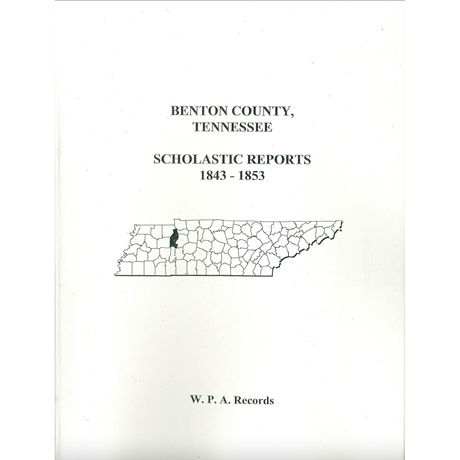 BENTON COUNTY,
TENNESSEE

SCHOLASTIC REPORTS
1843 - 1853

W. P. A. Records